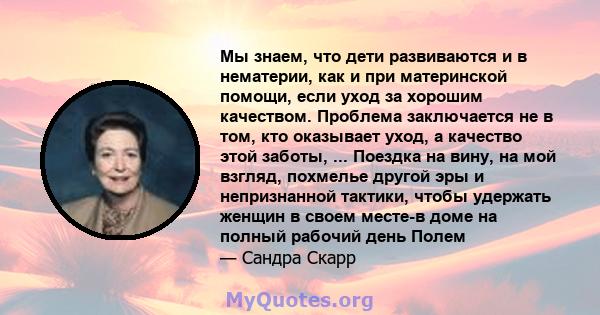 Мы знаем, что дети развиваются и в нематерии, как и при материнской помощи, если уход за хорошим качеством. Проблема заключается не в том, кто оказывает уход, а качество этой заботы, ... Поездка на вину, на мой взгляд, похмелье другой эры и непризнанной тактики, чтобы удержать женщин в своем месте-в доме на полный рабочий день Полем
— Сандра Скарр

MyQuotes.org